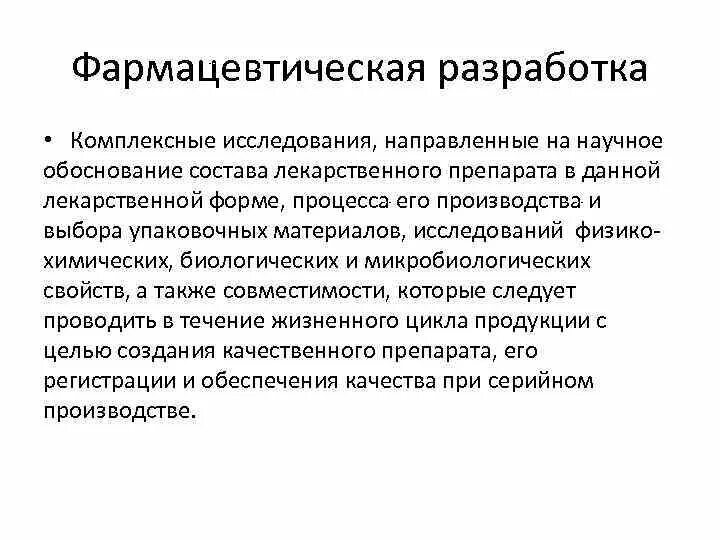 Фармацевтическая разработка

• Комплексные исследования, направленные на научное обоснование состава лекарственного препарата в данной лекарственной форме, процесса его производства и выбора упаковочных материалов, исследований физико-химических, биологических и микробиологических свойств, а также совместимости, которые следует проводить в течение жизненного цикла продукции с целью создания качественного препарата, его регистрации и обеспечения качества при серийном производстве.